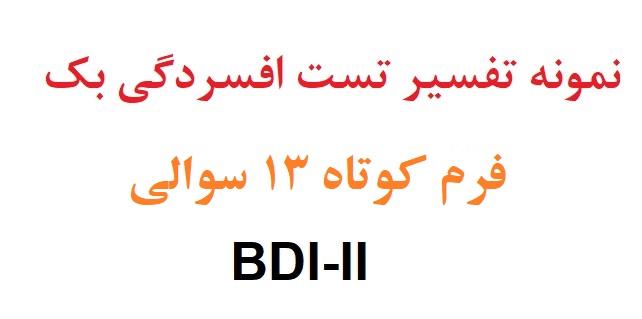 نمونه تفسیر تست افسردگی بک

فرم کوتاه ۱۳ سوالی

BDI-II